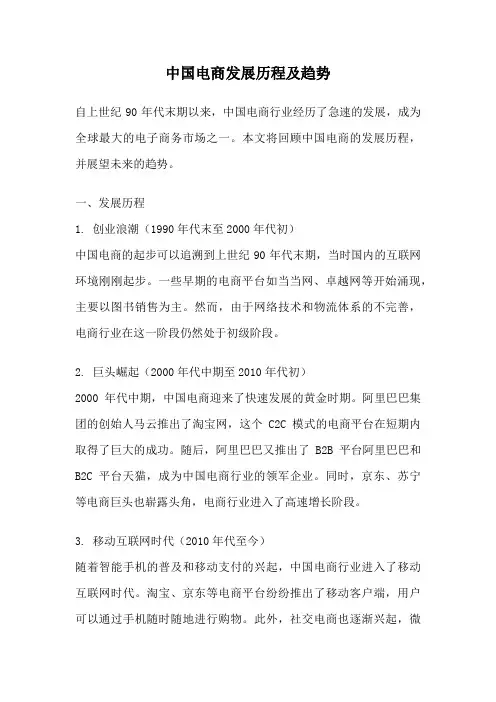 中国电商发展历程及趋势

自上世纪 90 年代末期以来，中国电商行业经历了急速的发展，成为全球最大的电子商务市场之一。本文将回顾中国电商的发展历程，并展望未来的趋势。

一、发展历程

1. 创业浪潮（1990 年代末至 2000 年代初）
中国电商的起步可以追溯到上世纪 90 年代末期，当时国内的互联网环境刚刚起步。一些早期的电商平台如当当网、卓越网等开始涌现，主要以图书销售为主。然而，由于网络技术和物流体系的不完善，电商行业在这一阶段仍然处于初级阶段。

2. 巨头崛起（2000 年代中期至 2010 年代初）
2000 年代中期，中国电商迎来了快速发展的黄金时期。阿里巴巴集团的创始人马云推出了淘宝网，这个 C2C 模式的电商平台在短期内取得了巨大的成功。随后，阿里巴巴又推出了 B2B 平台阿里巴巴和 B2C 平台天猫，成为中国电商行业的领军企业。同时，京东、苏宁等电商巨头也崭露头角，电商行业进入了高速增长阶段。

3. 移动互联网时代（2010 年代至今）
随着智能手机的普及和移动支付的兴起，中国电商行业进入了移动互联网时代。淘宝、京东等电商平台纷纷推出了移动客户端，用户可以通过手机随时随地进行购物。此外，社交电商也逐渐兴起，微